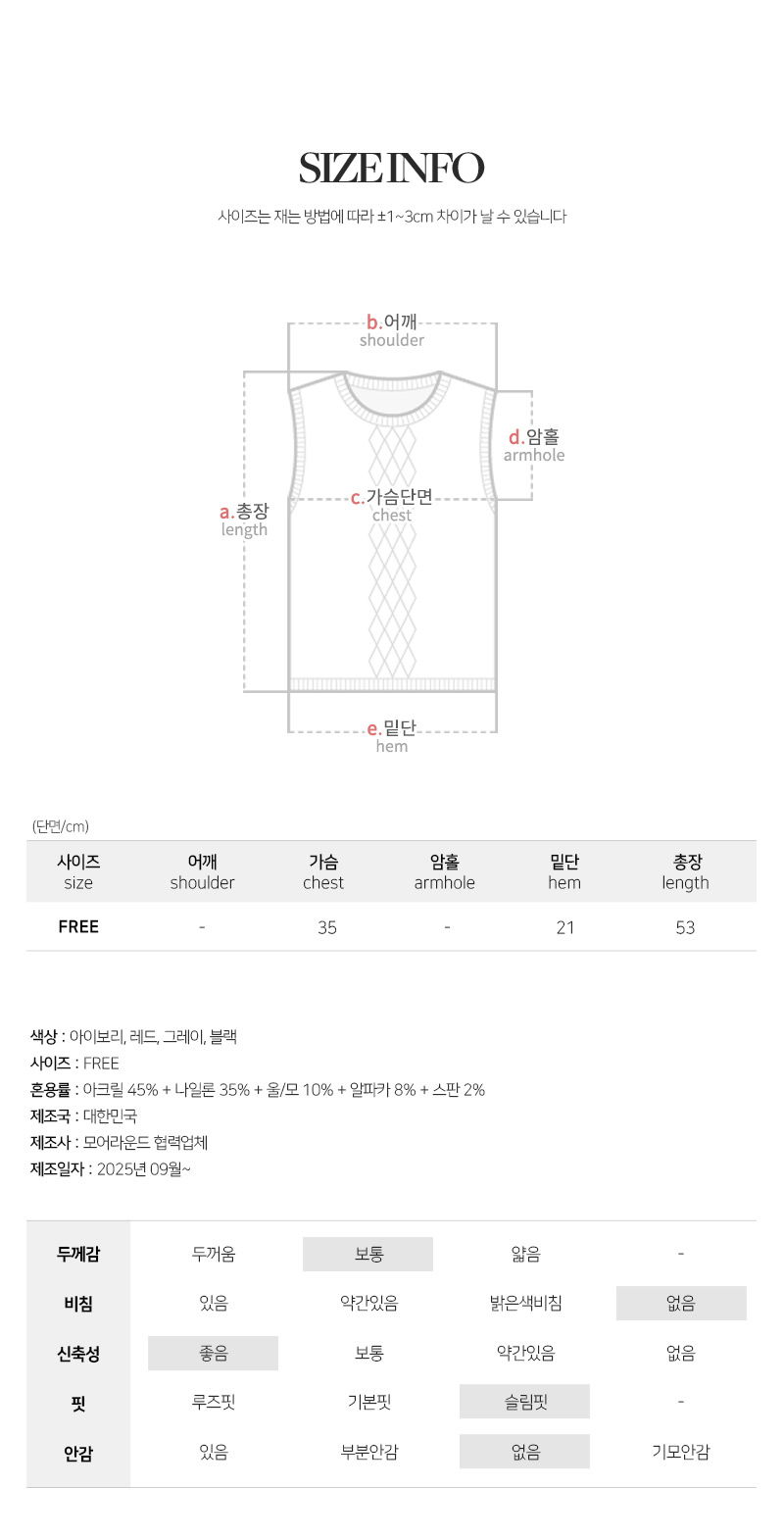 SIZE INFO

사이즈는 재는 방법에 따라 ±1~3cm 차이가 날 수 있습니다

b.어깨
shoulder

d.암홀
armhole

a.총장
length

c.가슴단면
chest

e.밑단
hem

(단면/cm)

| 사이즈 size | 어깨 shoulder | 가슴 chest | 암홀 armhole | 밑단 hem | 총장 length |
|---|---|---|---|---|---|
| FREE | - | 35 | - | 21 | 53 |

색상 : 아이보리, 레드, 그레이, 블랙
사이즈 : FREE
혼용률 : 아크릴 45% + 나일론 35% + 울/모 10% + 알파카 8% + 스판 2%
제조국 : 대한민국
제조사 : 모어라운드 협력업체
제조일자 : 2025년 09월~

| 두께감 | 두꺼움 | 보통 | 얇음 | - |
|---|---|---|---|---|
| 비침 | 있음 | 약간있음 | 밝은색비침 | 없음 |
| 신축성 | 좋음 | 보통 | 약간있음 | 없음 |
| 핏 | 루즈핏 | 기본핏 | 슬림핏 | - |
| 안감 | 있음 | 부분안감 | 없음 | 기모안감 |